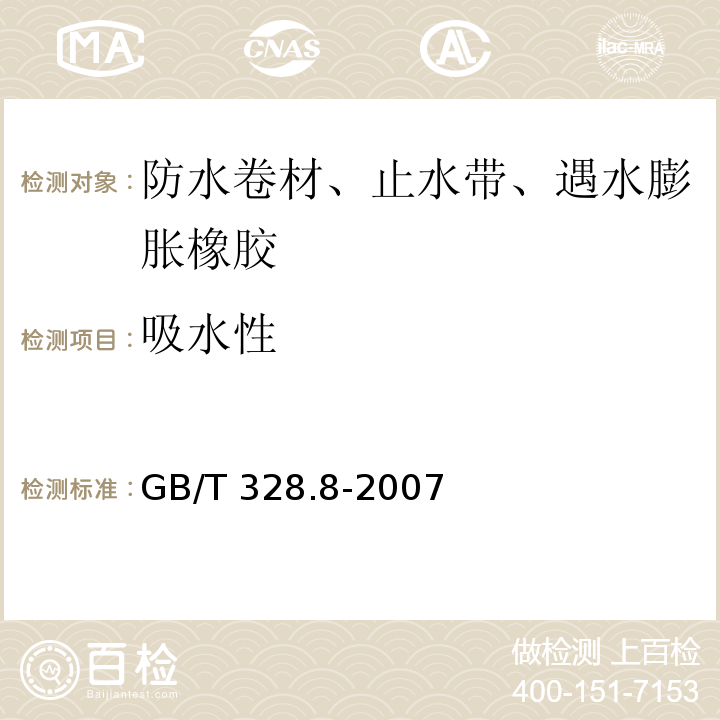 MA CNAS AC ilac-MRA

检测对象：防水卷材、止水带、遇水膨胀橡胶

检测项目：吸水性

检测标准：GB/T 328.8-2007

百检 Baijiantest.com

做检测 上百检
400-151-7153